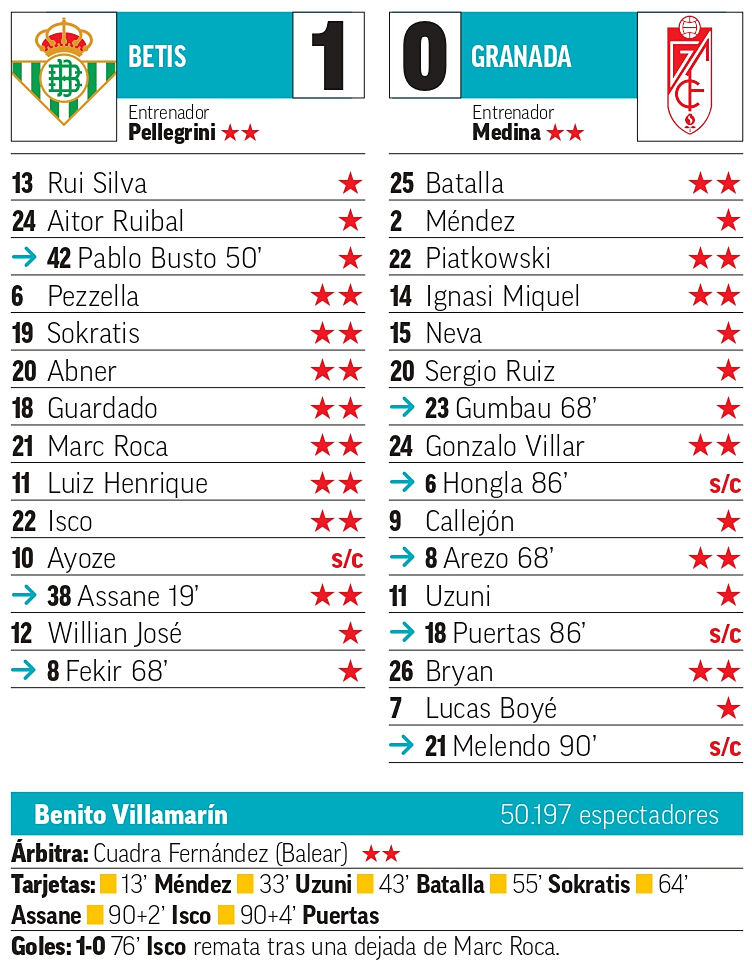 BETIS 1

Entrenador
Pellegrini ★★

13 Rui Silva ★
24 Aitor Ruibal ★
→ 42 Pablo Busto 50' ★
6 Pezzella ★★
19 Sokratis ★★
20 Abner ★★
18 Guardado ★★
21 Marc Roca ★★
11 Luiz Henrique ★★
22 Isco ★★
10 Ayoze s/c
→ 38 Assane 19' ★★
12 Willian José ★
→ 8 Fekir 68' ★

0 GRANADA

Entrenador
Medina ★★

25 Batalla ★★
2 Méndez ★
22 Piatkowski ★★
14 Ignasi Miquel ★★
15 Neva ★
20 Sergio Ruiz ★
→ 23 Gumbau 68' ★
24 Gonzalo Villar ★★
→ 6 Hongla 86' s/c
9 Callejón ★
→ 8 Arezo 68' ★★
11 Uzuni ★
→ 18 Puertas 86' s/c
26 Bryan ★★
7 Lucas Boyé ★
→ 21 Melendo 90' s/c

Benito Villamarín 50.197 espectadores
Árbitra: Cuadra Fernández (Balear) ★★
Tarjetas: 13' Méndez 33' Uzuni 43' Batalla 55' Sokratis 64' Assane 90+2' Isco 90+4' Puertas
Goles: 1-0 76' Isco remata tras una dejada de Marc Roca.